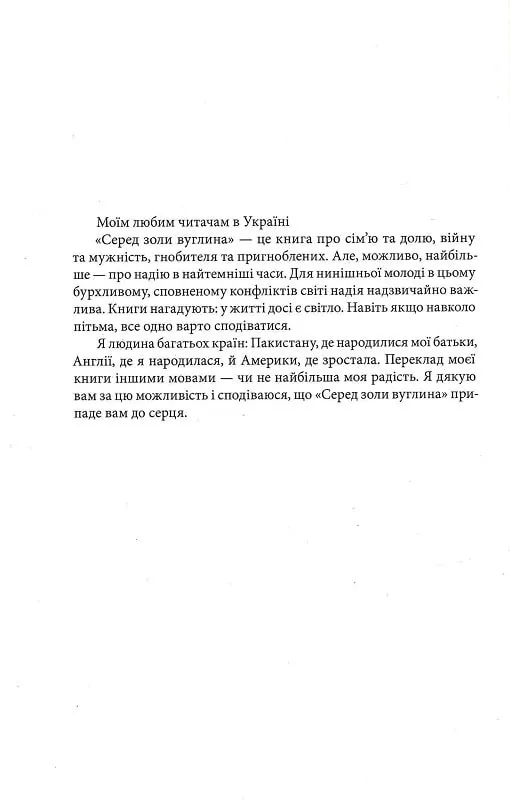 Моїм любим читачам в Україні

«Серед золи вуглина» — це книга про сім'ю та долю, війну та мужність, гнобителя та пригноблених. Але, можливо, найбільше — про надію в найтемніші часи. Для нинішньої молоді в цьому бурхливому, сповненому конфліктів світі надія надзвичайно важлива. Книги нагадують: у житті досі є світло. Навіть якщо навколо пітьма, все одно варто сподіватися.

Я людина багатьох країн: Пакистану, де народилися мої батьки, Англії, де я народилася, й Америки, де зростала. Переклад моєї книги іншими мовами — чи не найбільша моя радість. Я дякую вам за цю можливість і сподіваюся, що «Серед золи вуглина» припаде вам до серця.